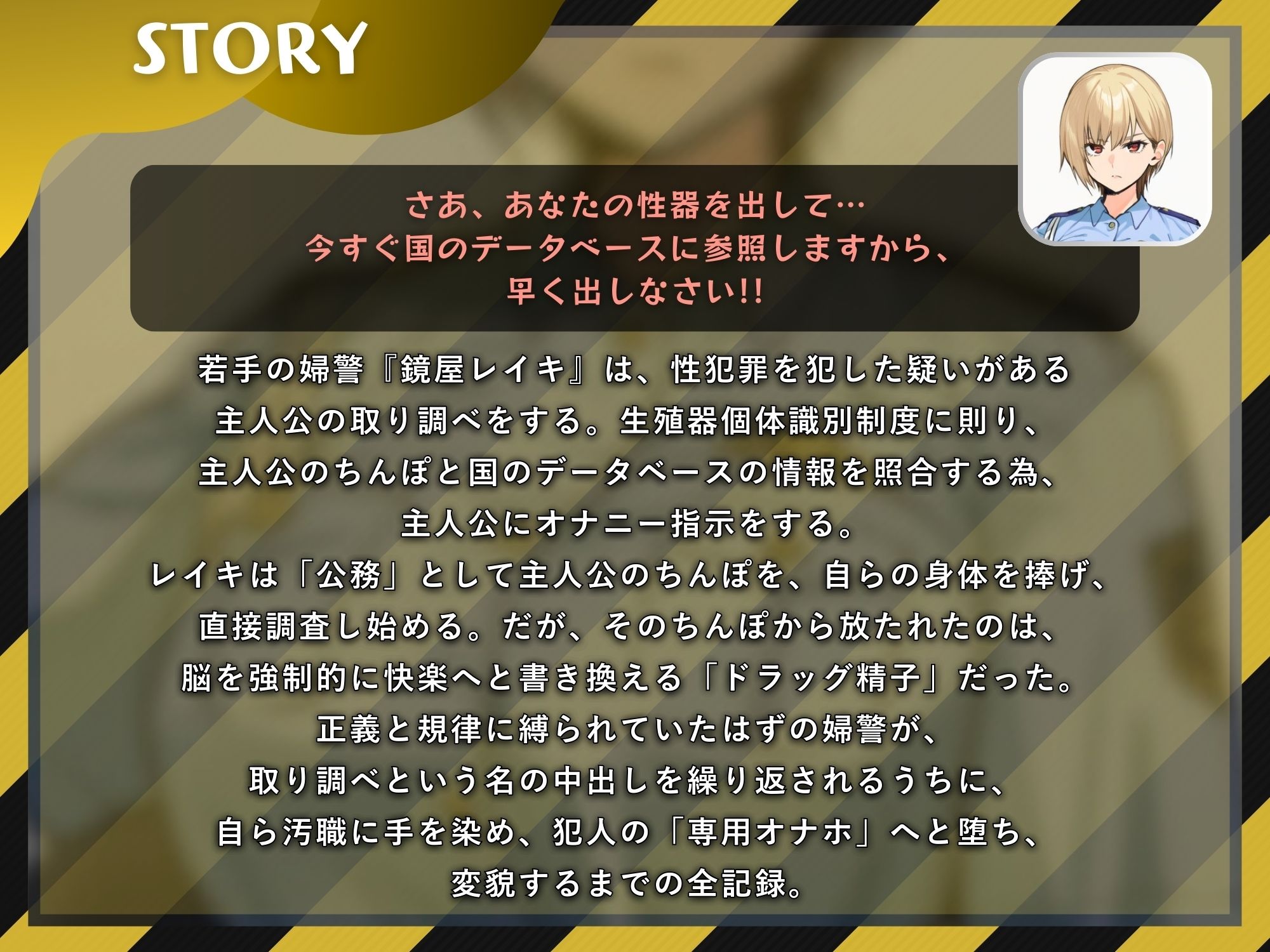 STORY

さあ、あなたの性器を出して…
今すぐ国のデータベースに参照しますから、
早く出しなさい!!

若手の婦警『鏡屋レイキ』は、性犯罪を犯した疑いがある
主人公の取り調べをする。生殖器個体識別制度に則り、
主人公のちんぽと国のデータベースの情報を照合する為、
主人公にオナニー指示をする。
レイキは「公務」として主人公のちんぽを、自らの身体を捧げ、
直接調査し始める。だが、そのちんぽから放たれたのは、
脳を強制的に快楽へと書き換える「ドラッグ精子」だった。
正義と規律に縛られていたはずの婦警が、
取り調べという名の中出しを繰り返されるうちに、
自ら汚職に手を染め、犯人の「専用オナホ」へと堕ち、
変貌するまでの全記録。